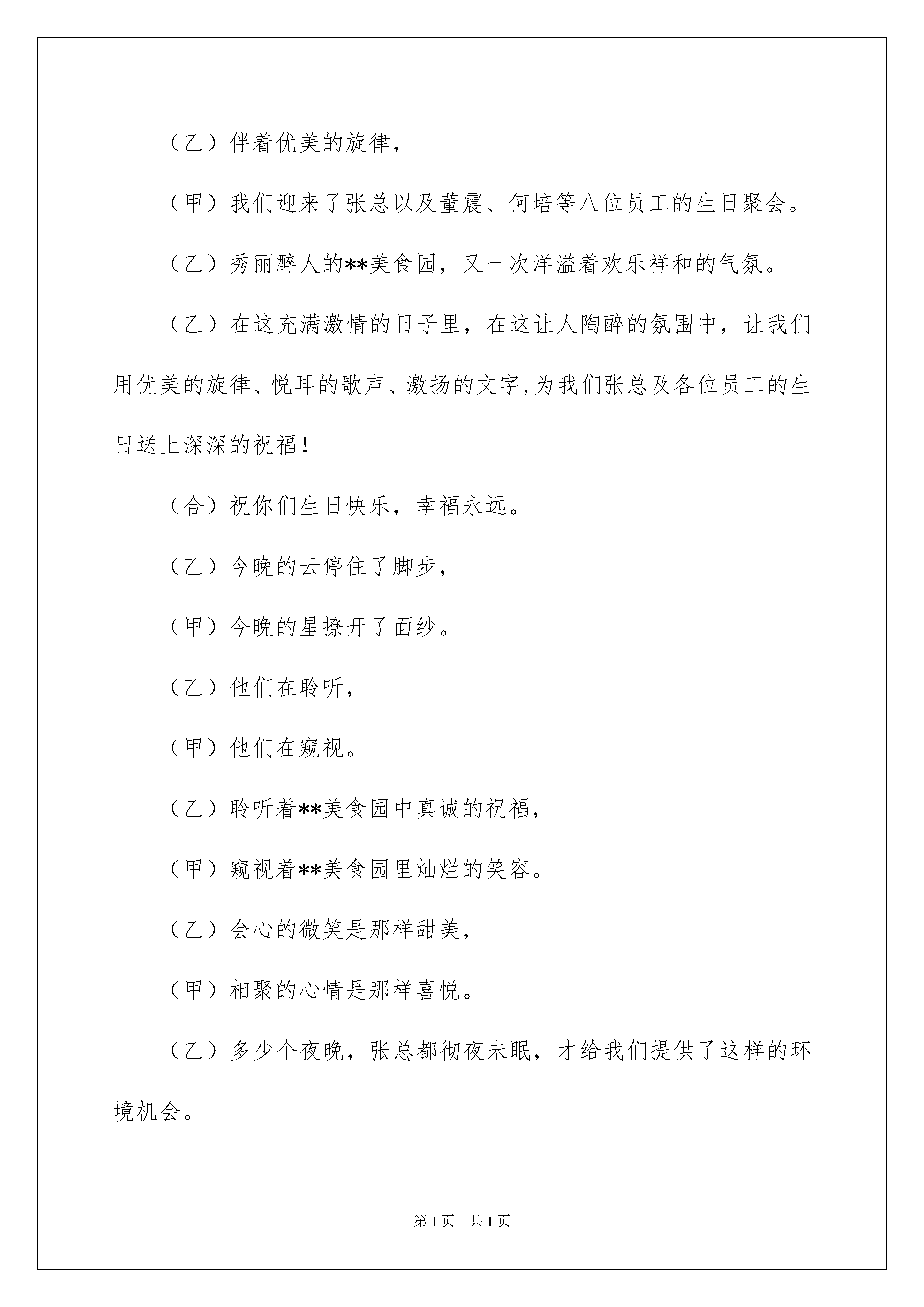 （乙）伴着优美的旋律，

（甲）我们迎来了张总以及董震、何培等八位员工的生日聚会。

（乙）秀丽醉人的**美食园，又一次洋溢着欢乐祥和的气氛。

（乙）在这充满激情的日子里，在这让人陶醉的氛围中，让我们用优美的旋律、悦耳的歌声、激扬的文字,为我们张总及各位员工的生日送上深深的祝福！

（合）祝你们生日快乐，幸福永远。

（乙）今晚的云停住了脚步，

（甲）今晚的星撩开了面纱。

（乙）他们在聆听，

（甲）他们在窥视。

（乙）聆听着**美食园中真诚的祝福，

（甲）窥视着**美食园里灿烂的笑容。

（乙）会心的微笑是那样甜美，

（甲）相聚的心情是那样喜悦。

（乙）多少个夜晚，张总都彻夜未眠，才给我们提供了这样的环境机会。

第 1 页　共 1 页